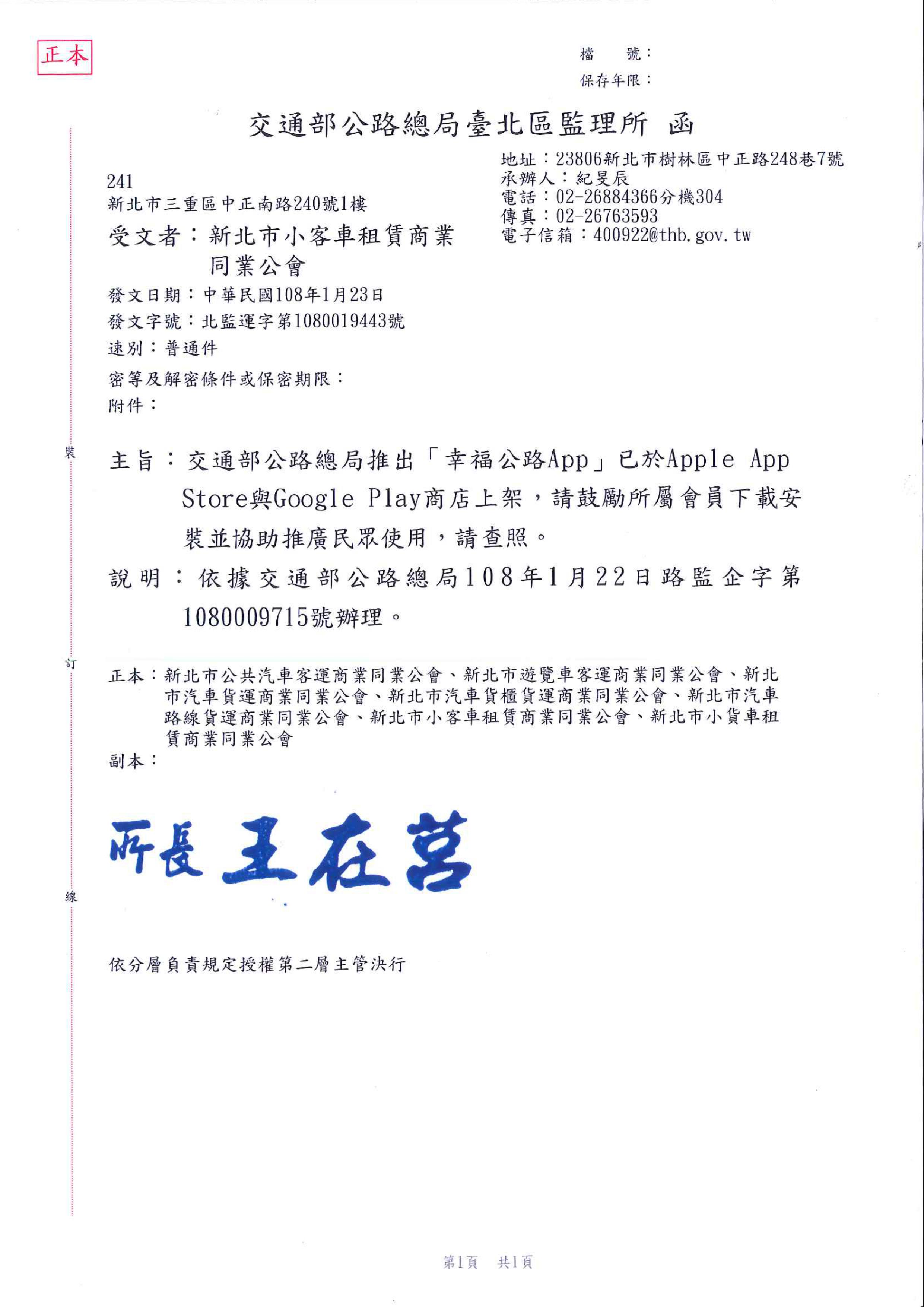 正本

檔　號：
保存年限：

交通部公路總局臺北區監理所 函

地址：23806新北市樹林區中正路248巷7號
承辦人：紀旻辰
電話：02-26884366分機304
傳真：02-26763593
電子信箱：400922@thb.gov.tw

241
新北市三重區中正南路240號1樓

受文者：新北市小客車租賃商業同業公會

發文日期：中華民國108年1月23日
發文字號：北監運字第1080019443號
速別：普通件
密等及解密條件或保密期限：
附件：

裝

主旨：交通部公路總局推出「幸福公路App」已於Apple App Store與Google Play商店上架，請鼓勵所屬會員下載安裝並協助推廣民眾使用，請查照。

說明：依據交通部公路總局108年1月22日路監企字第1080009715號辦理。

訂

正本：新北市公共汽車客運商業同業公會、新北市遊覽車客運商業同業公會、新北市汽車貨運商業同業公會、新北市汽車貨櫃貨運商業同業公會、新北市汽車路線貨運商業同業公會、新北市小客車租賃商業同業公會、新北市小貨車租賃商業同業公會
副本：

所長 王在莒

線

依分層負責規定授權第二層主管決行

第1頁　共1頁